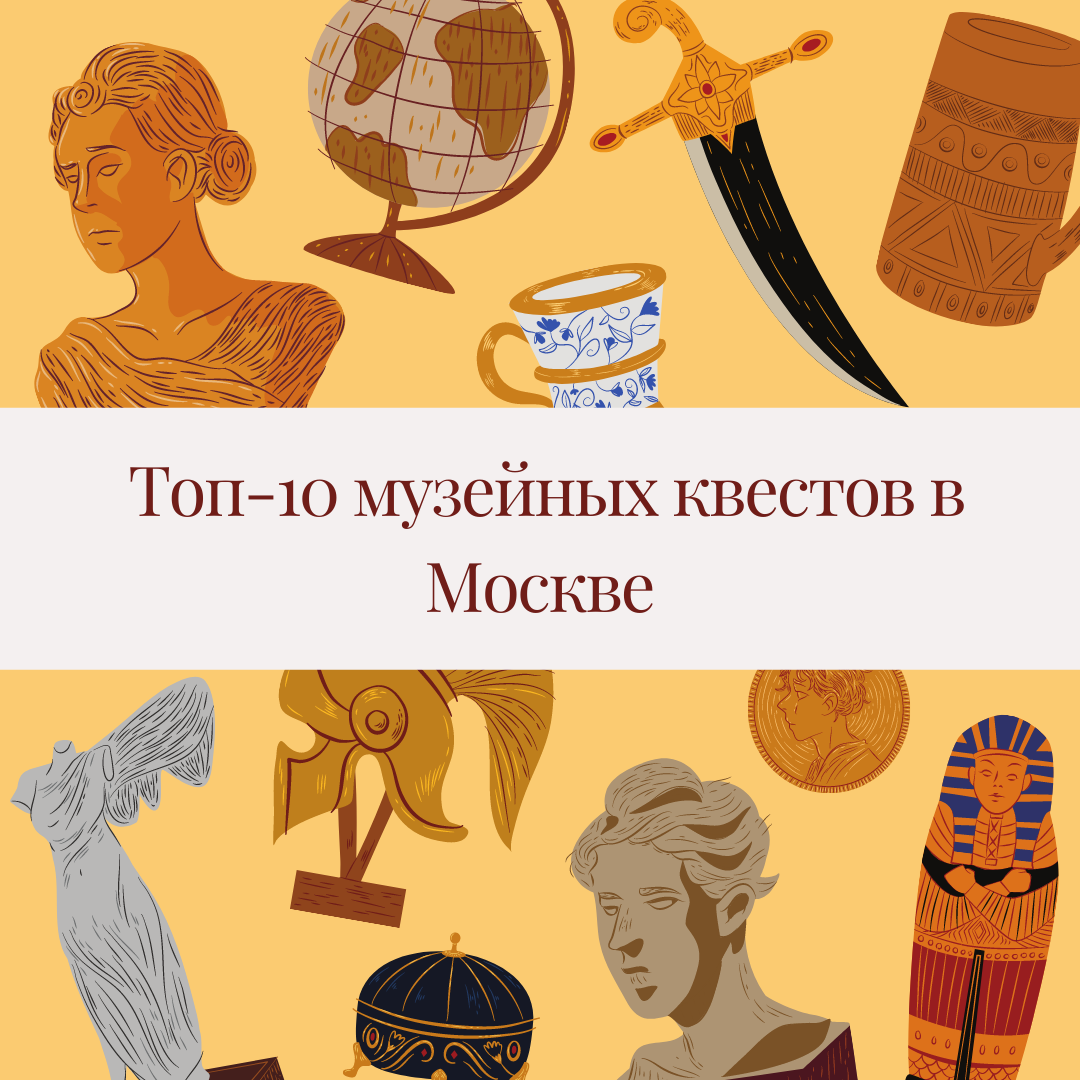 Топ-10 музейных квестов в Москве